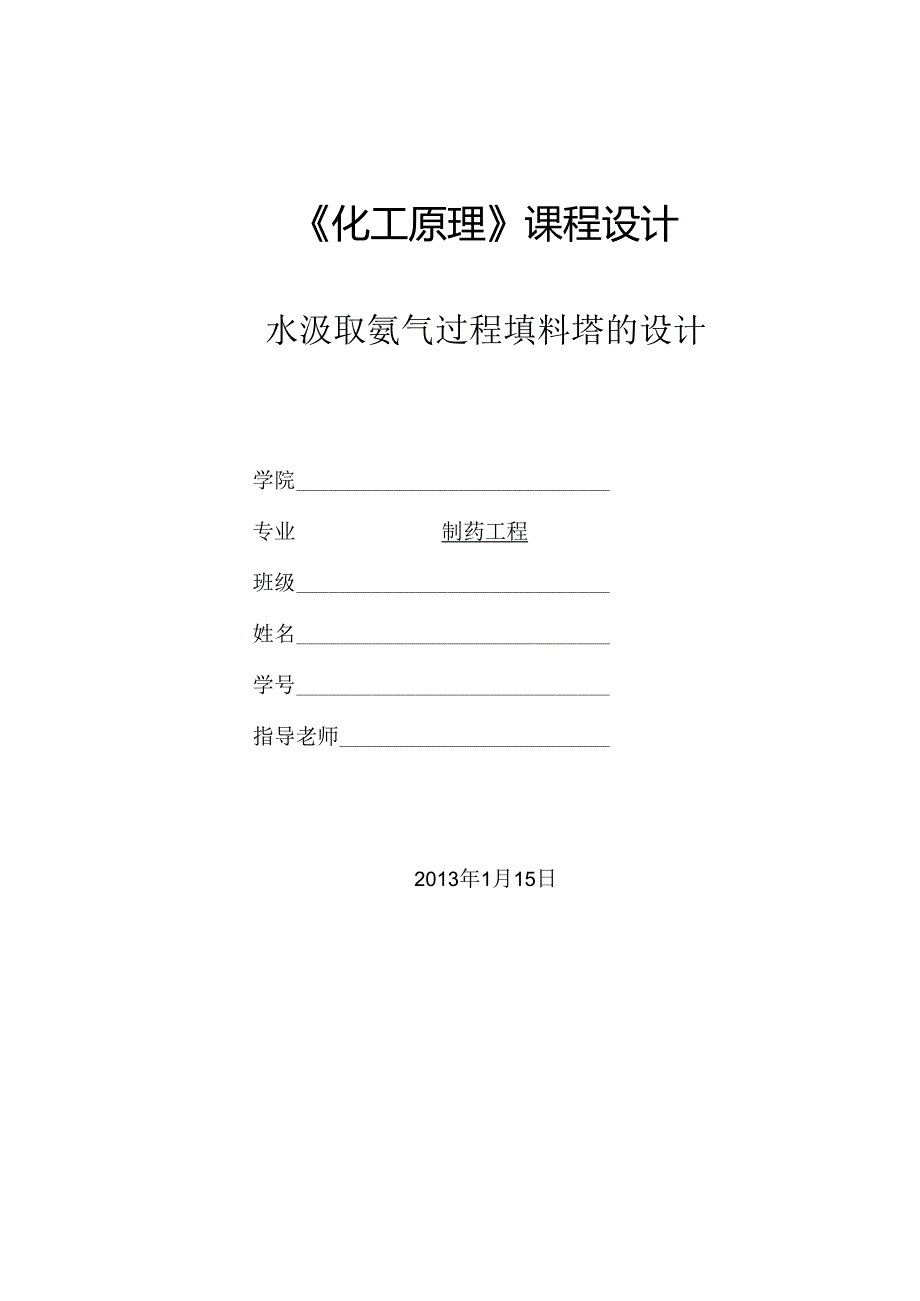 《化工原理》课程设计

水汲取氨气过程填料塔的设计

学院

专业 制药工程

班级

姓名

学号

指导老师

2013年1月15日